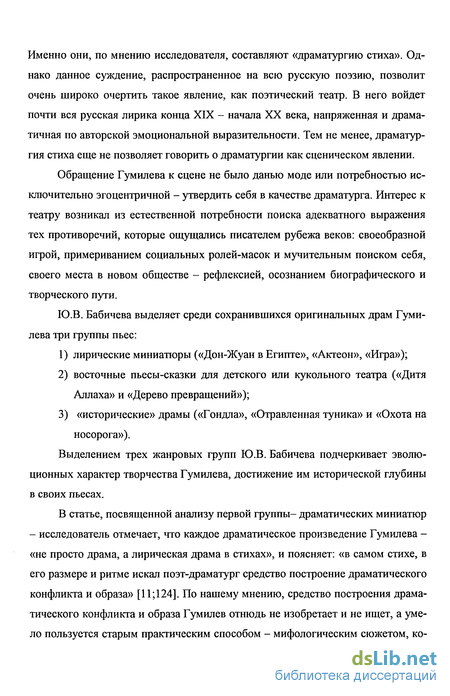 Именно они, по мнению исследователя, составляют «драматургию стиха». Однако данное суждение, распространенное на всю русскую поэзию, позволит очень широко очертить такое явление, как поэтический театр. В него войдет почти вся русская лирика конца XIX – начала XX века, напряженная и драматичная по авторской эмоциональной выразительности. Тем не менее, драматургия стиха еще не позволяет говорить о драматургии как сценическом явлении.

Обращение Гумилева к сцене не было данью моде или потребностью исключительно эгоцентричной – утвердить себя в качестве драматурга. Интерес к театру возникал из естественной потребности поиска адекватного выражения тех противоречий, которые ощущались писателем рубежа веков: своеобразной игрой, примериванием социальных ролей-масок и мучительным поиском себя, своего места в новом обществе – рефлексией, осознанием биографического и творческого пути.

Ю.В. Бабичева выделяет среди сохранившихся оригинальных драм Гумилева три группы пьес:

1) лирические миниатюры («Дон-Жуан в Египте», «Актеон», «Игра»);

2) восточные пьесы-сказки для детского или кукольного театра («Дитя Аллаха» и «Дерево превращений»);

3) «исторические» драмы («Гондла», «Отравленная туника» и «Охота на носорога»).

Выделением трех жанровых групп Ю.В. Бабичева подчеркивает эволюционных характер творчества Гумилева, достижение им исторической глубины в своих пьесах.

В статье, посвященной анализу первой группы– драматических миниатюр – исследователь отмечает, что каждое драматическое произведение Гумилева – «не просто драма, а лирическая драма в стихах», и поясняет: «в самом стихе, в его размере и ритме искал поэт-драматург средство построение драматического конфликта и образа» [11;124]. По нашему мнению, средство построения драматического конфликта и образа Гумилев отнюдь не изобретает и не ищет, а умело пользуется старым практическим способом – мифологическим сюжетом, ко-

dsLib.net
библиотека диссертаций